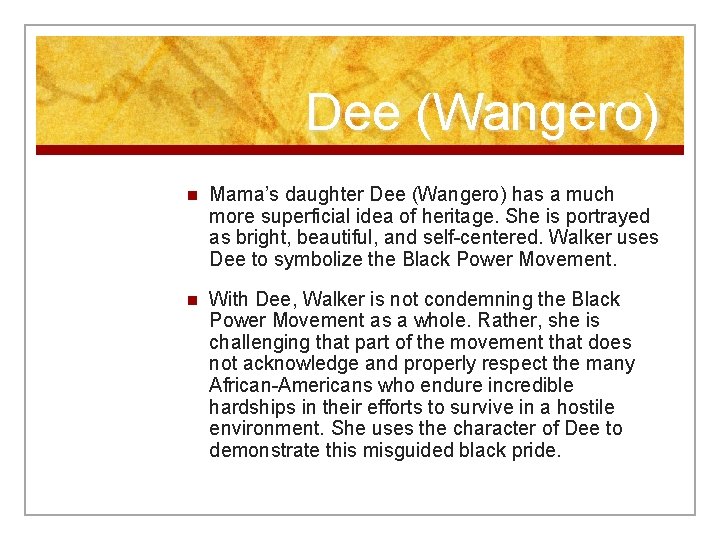 Dee (Wangero)

• Mama's daughter Dee (Wangero) has a much more superficial idea of heritage. She is portrayed as bright, beautiful, and self-centered. Walker uses Dee to symbolize the Black Power Movement.

• With Dee, Walker is not condemning the Black Power Movement as a whole. Rather, she is challenging that part of the movement that does not acknowledge and properly respect the many African-Americans who endure incredible hardships in their efforts to survive in a hostile environment. She uses the character of Dee to demonstrate this misguided black pride.